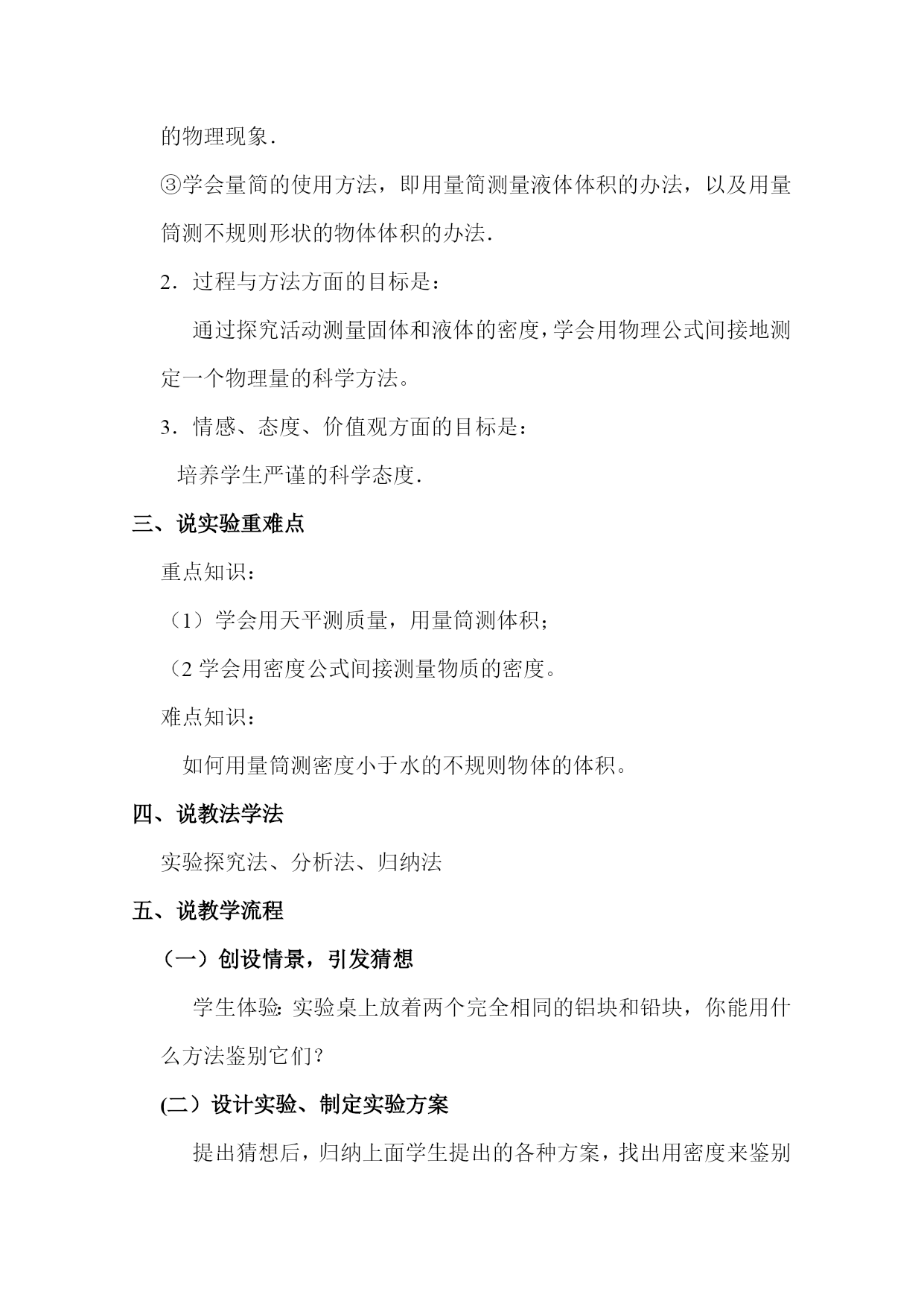 的物理现象.

③学会量简的使用方法，即用量筒测量液体体积的办法，以及用量筒测不规则形状的物体体积的办法.

2．过程与方法方面的目标是：

通过探究活动测量固体和液体的密度，学会用物理公式间接地测定一个物理量的科学方法。

3．情感、态度、价值观方面的目标是：

培养学生严谨的科学态度.

三、说实验重难点

重点知识：

（1）学会用天平测质量，用量筒测体积；

（2 学会用密度公式间接测量物质的密度。

难点知识：

如何用量筒测密度小于水的不规则物体的体积。

四、说教法学法

实验探究法、分析法、归纳法

五、说教学流程

（一）创设情景，引发猜想

学生体验: 实验桌上放着两个完全相同的铝块和铅块，你能用什么方法鉴别它们？

(二）设计实验、制定实验方案

提出猜想后，归纳上面学生提出的各种方案，找出用密度来鉴别